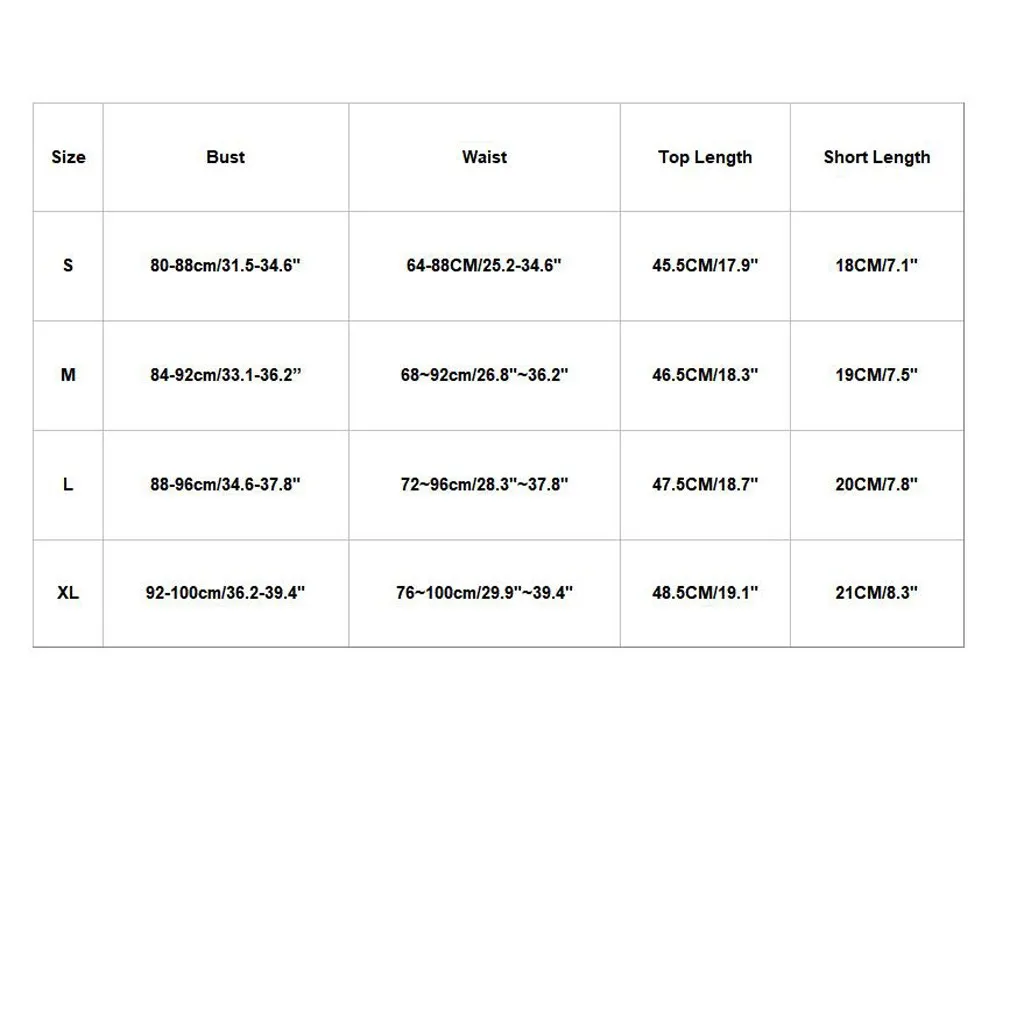 | Size | Bust | Waist | Top Length | Short Length |
|---|---|---|---|---|
| S | 80-88cm/31.5-34.6" | 64-88CM/25.2-34.6" | 45.5CM/17.9" | 18CM/7.1" |
| M | 84-92cm/33.1-36.2” | 68~92cm/26.8"~36.2" | 46.5CM/18.3" | 19CM/7.5" |
| L | 88-96cm/34.6-37.8" | 72~96cm/28.3"~37.8" | 47.5CM/18.7" | 20CM/7.8" |
| XL | 92-100cm/36.2-39.4" | 76~100cm/29.9"~39.4" | 48.5CM/19.1" | 21CM/8.3" |